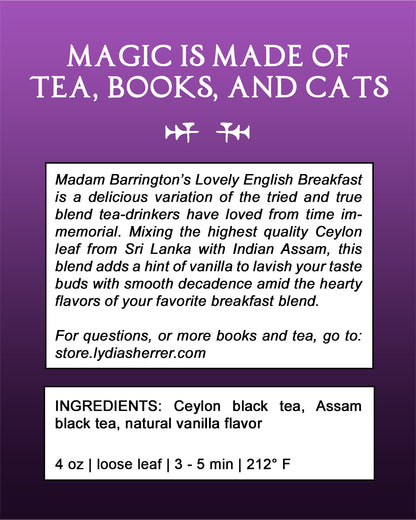 MAGIC IS MADE OF TEA, BOOKS, AND CATS

Madam Barrington's Lovely English Breakfast is a delicious variation of the tried and true blend tea-drinkers have loved from time immemorial. Mixing the highest quality Ceylon leaf from Sri Lanka with Indian Assam, this blend adds a hint of vanilla to lavish your taste buds with smooth decadence amid the hearty flavors of your favorite breakfast blend.

For questions, or more books and tea, go to: store.lydiasherrer.com

INGREDIENTS: Ceylon black tea, Assam black tea, natural vanilla flavor

4 oz | loose leaf | 3 - 5 min | 212° F